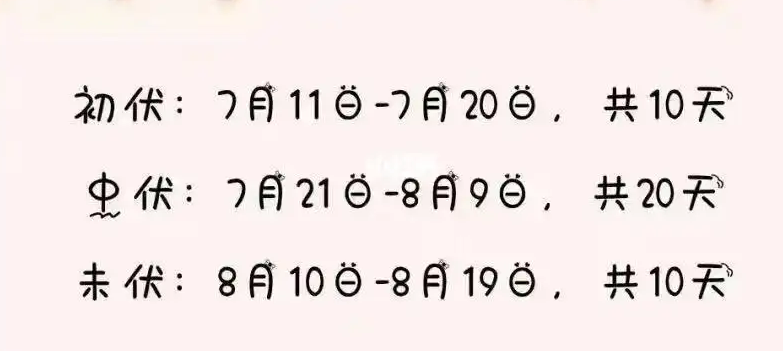 初伏：7月11日-7月20日，共10天

中伏：7月21日-8月9日，共20天

末伏：8月10日-8月19日，共10天